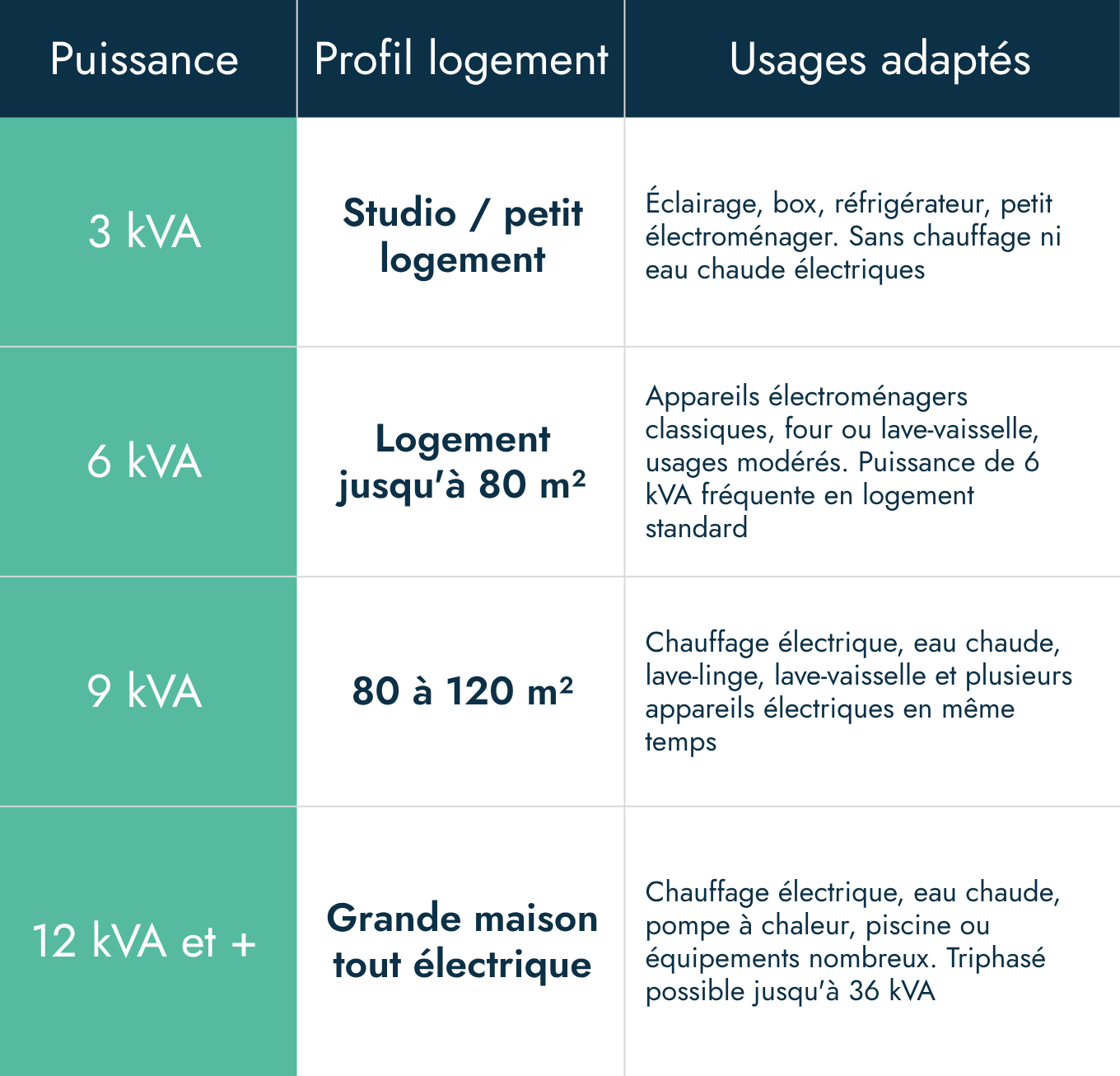 | Puissance | Profil logement | Usages adaptés |
|---|---|---|
| 3 kVA | Studio / petit logement | Éclairage, box, réfrigérateur, petit électroménager. Sans chauffage ni eau chaude électriques |
| 6 kVA | Logement jusqu'à 80 m² | Appareils électroménagers classiques, four ou lave-vaisselle, usages modérés. Puissance de 6 kVA fréquente en logement standard |
| 9 kVA | 80 à 120 m² | Chauffage électrique, eau chaude, lave-linge, lave-vaisselle et plusieurs appareils électriques en même temps |
| 12 kVA et + | Grande maison tout électrique | Chauffage électrique, eau chaude, pompe à chaleur, piscine ou équipements nombreux. Triphasé possible jusqu'à 36 kVA |